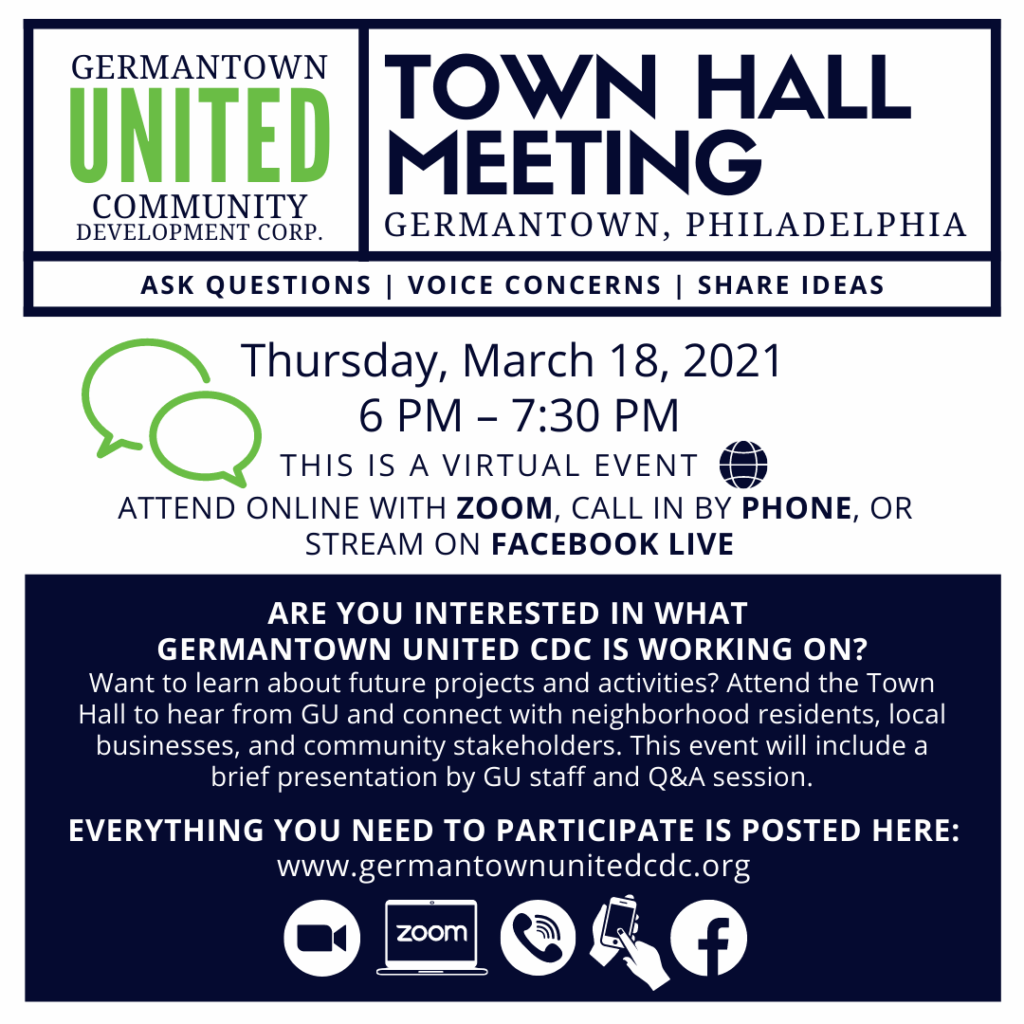 GERMANTOWN
UNITED
COMMUNITY
DEVELOPMENT CORP.

TOWN HALL MEETING
GERMANTOWN, PHILADELPHIA

ASK QUESTIONS | VOICE CONCERNS | SHARE IDEAS

Thursday, March 18, 2021
6 PM – 7:30 PM
THIS IS A VIRTUAL EVENT
ATTEND ONLINE WITH ZOOM, CALL IN BY PHONE, OR STREAM ON FACEBOOK LIVE

ARE YOU INTERESTED IN WHAT GERMANTOWN UNITED CDC IS WORKING ON?

Want to learn about future projects and activities? Attend the Town Hall to hear from GU and connect with neighborhood residents, local businesses, and community stakeholders. This event will include a brief presentation by GU staff and Q&A session.

EVERYTHING YOU NEED TO PARTICIPATE IS POSTED HERE:
www.germantownunitedcdc.org

zoom